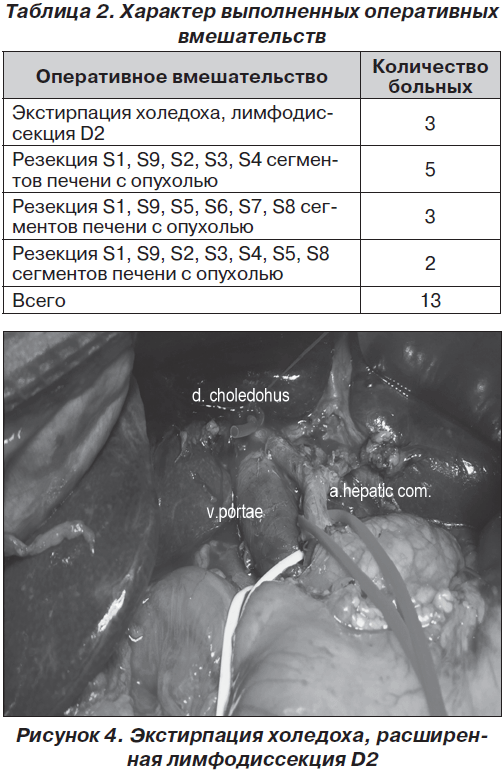 Таблица 2. Характер выполненных оперативных вмешательств

| Оперативное вмешательство | Количество больных |
|---|---|
| Экстирпация холедоха, лимфодиссекция D2 | 3 |
| Резекция S1, S9, S2, S3, S4 сегментов печени с опухолью | 5 |
| Резекция S1, S9, S5, S6, S7, S8 сегментов печени с опухолью | 3 |
| Резекция S1, S9, S2, S3, S4, S5, S8 сегментов печени с опухолью | 2 |
| Всего | 13 |

d. choledohus

a.hepatic com.

v.portae

Рисунок 4. Экстирпация холедоха, расширенная лимфодиссекция D2